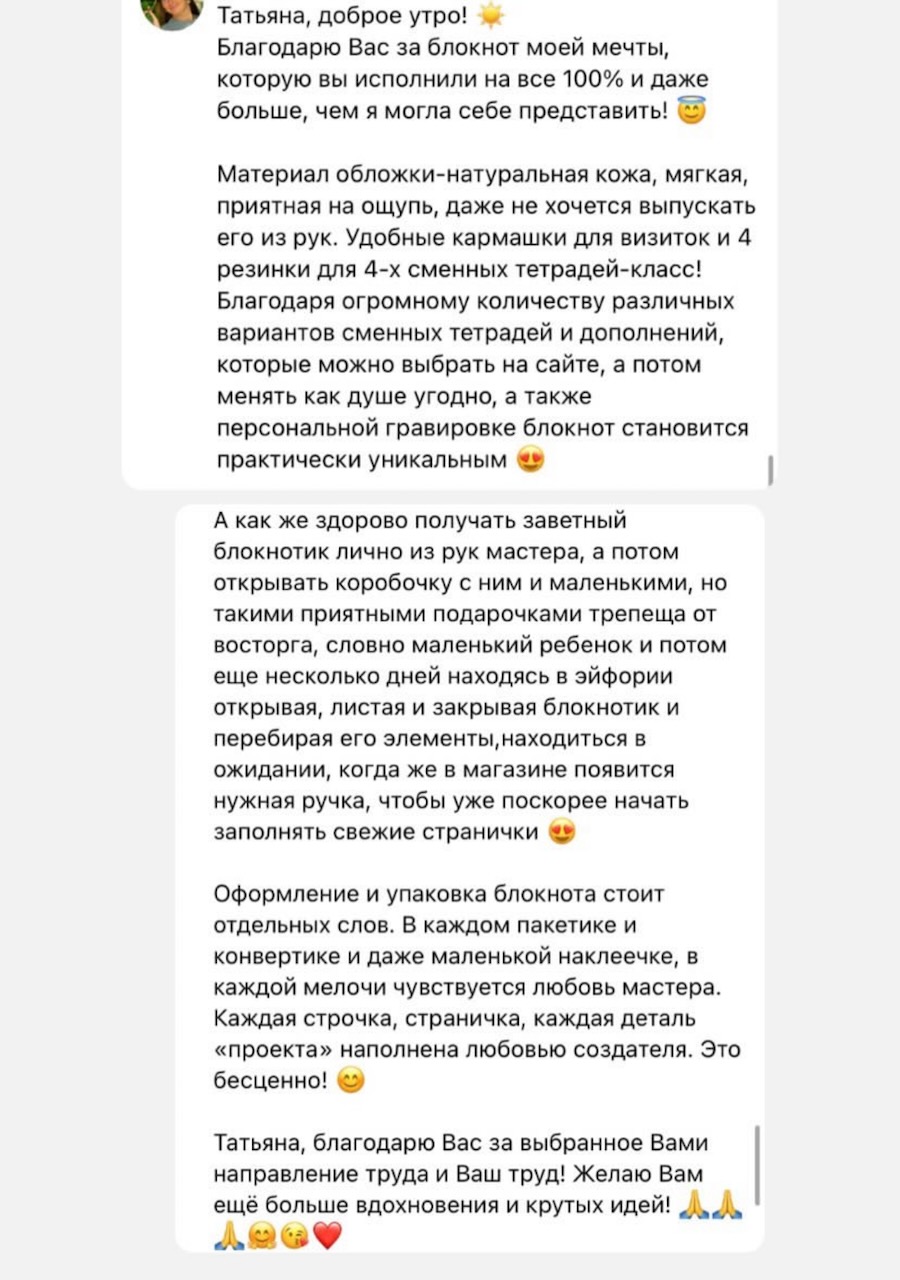 Татьяна, доброе утро! ☀️
Благодарю Вас за блокнот моей мечты, которую вы исполнили на все 100% и даже больше, чем я могла себе представить! 😇

Материал обложки-натуральная кожа, мягкая, приятная на ощупь, даже не хочется выпускать его из рук. Удобные кармашки для визиток и 4 резинки для 4-х сменных тетрадей-класс! Благодаря огромному количеству различных вариантов сменных тетрадей и дополнений, которые можно выбрать на сайте, а потом менять как душе угодно, а также персональной гравировке блокнот становится практически уникальным 😍

А как же здорово получать заветный блокнотик лично из рук мастера, а потом открывать коробочку с ним и маленькими, но такими приятными подарочками трепеща от восторга, словно маленький ребенок и потом еще несколько дней находясь в эйфории открывая, листая и закрывая блокнотик и перебирая его элементы,находиться в ожидании, когда же в магазине появится нужная ручка, чтобы уже поскорее начать заполнять свежие странички 😍

Оформление и упаковка блокнота стоит отдельных слов. В каждом пакетике и конвертике и даже маленькой наклеечке, в каждой мелочи чувствуется любовь мастера. Каждая строчка, страничка, каждая деталь «проекта» наполнена любовью создателя. Это бесценно! 😊

Татьяна, благодарю Вас за выбранное Вами направление труда и Ваш труд! Желаю Вам ещё больше вдохновения и крутых идей! 🙏🙏🙏🤗😘❤️